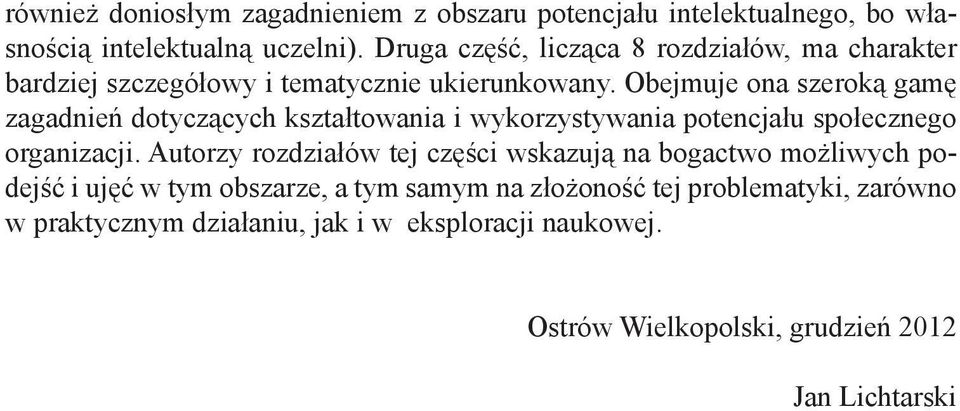 również doniosłym zagadnieniem z obszaru potencjału intelektualnego, bo własnością intelektualną uczelni). Druga część, licząca 8 rozdziałów, ma charakter bardziej szczegółowy i tematycznie ukierunkowany. Obejmuje ona szeroką gamę zagadnień dotyczących kształtowania i wykorzystywania potencjału społecznego organizacji. Autorzy rozdziałów tej części wskazują na bogactwo możliwych podejść i ujęć w tym obszarze, a tym samym na złożoność tej problematyki, zarówno w praktycznym działaniu, jak i w eksploracji naukowej.

Ostrów Wielkopolski, grudzień 2012

Jan Lichtarski